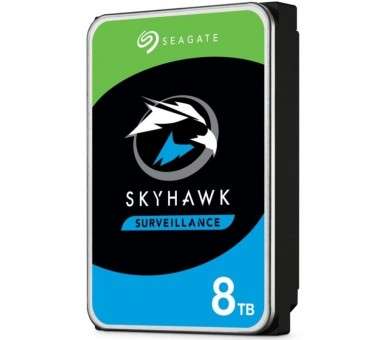 SEAGATE

SKYHAWK

SURVEILLANCE

8TB